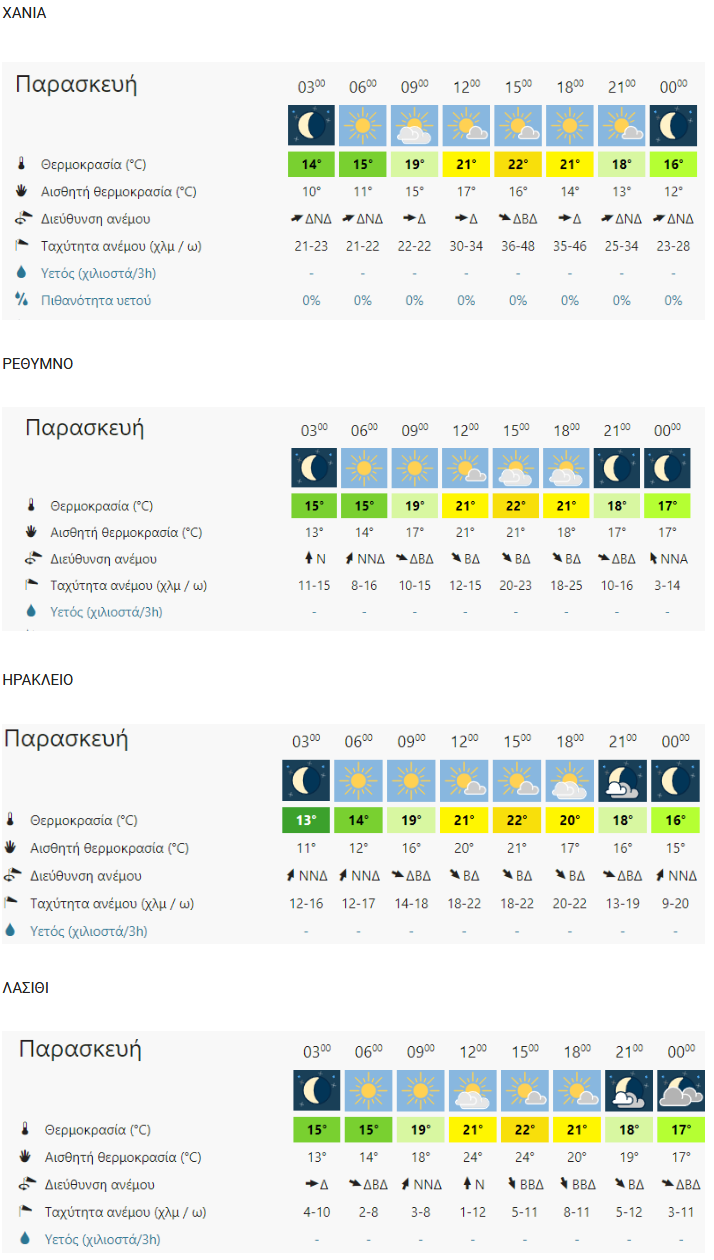 ΧΑΝΙΑ

| Παρασκευή | $03^{00}$ | $06^{00}$ | $09^{00}$ | $12^{00}$ | $15^{00}$ | $18^{00}$ | $21^{00}$ | $00^{00}$ |
|---|---|---|---|---|---|---|---|---|
| Θερμοκρασία (°C) | 14° | 15° | 19° | 21° | 22° | 21° | 18° | 16° |
| Αισθητή θερμοκρασία (°C) | 10° | 11° | 15° | 17° | 16° | 14° | 13° | 12° |
| Διεύθυνση ανέμου | ΔΝΔ | ΔΝΔ | Δ | Δ | ΔΒΔ | Δ | ΔΝΔ | ΔΝΔ |
| Ταχύτητα ανέμου (χλμ / ω) | 21-23 | 21-22 | 22-22 | 30-34 | 36-48 | 35-46 | 25-34 | 23-28 |
| Υετός (χιλιοστά/3h) | - | - | - | - | - | - | - | - |
| Πιθανότητα υετού | 0% | 0% | 0% | 0% | 0% | 0% | 0% | 0% |

ΡΕΘΥΜΝΟ

| Παρασκευή | $03^{00}$ | $06^{00}$ | $09^{00}$ | $12^{00}$ | $15^{00}$ | $18^{00}$ | $21^{00}$ | $00^{00}$ |
|---|---|---|---|---|---|---|---|---|
| Θερμοκρασία (°C) | 15° | 15° | 19° | 21° | 22° | 21° | 18° | 17° |
| Αισθητή θερμοκρασία (°C) | 13° | 14° | 17° | 21° | 21° | 18° | 17° | 17° |
| Διεύθυνση ανέμου | Ν | ΝΝΔ | ΔΒΔ | ΒΔ | ΒΔ | ΒΔ | ΔΒΔ | ΝΝΑ |
| Ταχύτητα ανέμου (χλμ / ω) | 11-15 | 8-16 | 10-15 | 12-15 | 20-23 | 18-25 | 10-16 | 3-14 |
| Υετός (χιλιοστά/3h) | - | - | - | - | - | - | - | - |

ΗΡΑΚΛΕΙΟ

| Παρασκευή | $03^{00}$ | $06^{00}$ | $09^{00}$ | $12^{00}$ | $15^{00}$ | $18^{00}$ | $21^{00}$ | $00^{00}$ |
|---|---|---|---|---|---|---|---|---|
| Θερμοκρασία (°C) | 13° | 14° | 19° | 21° | 22° | 20° | 18° | 16° |
| Αισθητή θερμοκρασία (°C) | 11° | 12° | 16° | 20° | 21° | 17° | 16° | 15° |
| Διεύθυνση ανέμου | ΝΝΔ | ΝΝΔ | ΔΒΔ | ΒΔ | ΒΔ | ΒΔ | ΔΒΔ | ΝΝΔ |
| Ταχύτητα ανέμου (χλμ / ω) | 12-16 | 12-17 | 14-18 | 18-22 | 18-22 | 20-22 | 13-19 | 9-20 |
| Υετός (χιλιοστά/3h) | - | - | - | - | - | - | - | - |

ΛΑΣΙΘΙ

| Παρασκευή | $03^{00}$ | $06^{00}$ | $09^{00}$ | $12^{00}$ | $15^{00}$ | $18^{00}$ | $21^{00}$ | $00^{00}$ |
|---|---|---|---|---|---|---|---|---|
| Θερμοκρασία (°C) | 15° | 15° | 19° | 21° | 22° | 21° | 18° | 17° |
| Αισθητή θερμοκρασία (°C) | 13° | 14° | 18° | 24° | 24° | 20° | 19° | 17° |
| Διεύθυνση ανέμου | Δ | ΔΒΔ | ΝΝΔ | Ν | ΒΒΔ | ΒΒΔ | ΒΔ | ΔΒΔ |
| Ταχύτητα ανέμου (χλμ / ω) | 4-10 | 2-8 | 3-8 | 1-12 | 5-11 | 8-11 | 5-12 | 3-11 |
| Υετός (χιλιοστά/3h) | - | - | - | - | - | - | - | - |